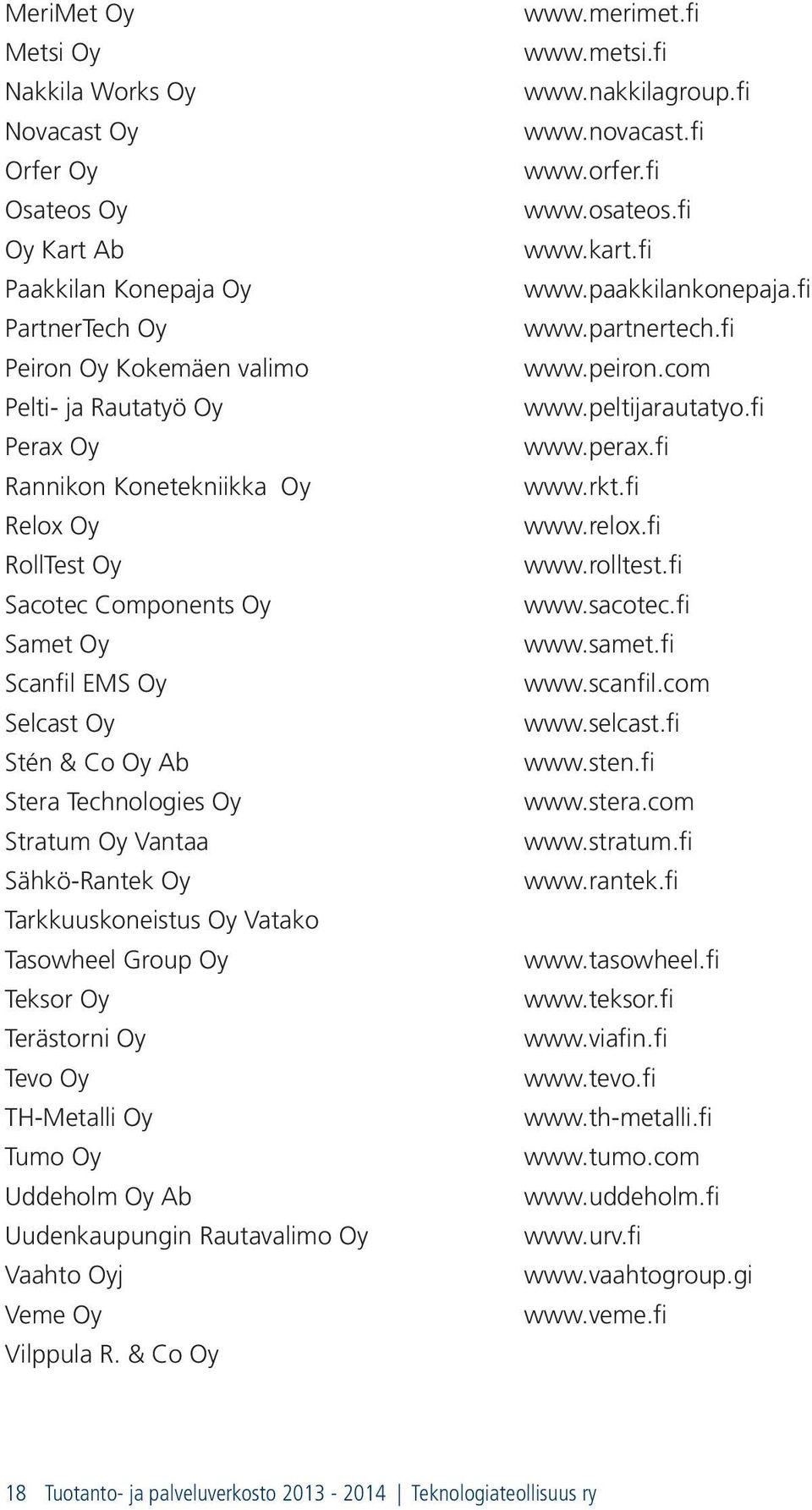 | | |
|---|---|
| MeriMet Oy | www.merimet.fi |
| Metsi Oy | www.metsi.fi |
| Nakkila Works Oy | www.nakkilagroup.fi |
| Novacast Oy | www.novacast.fi |
| Orfer Oy | www.orfer.fi |
| Osateos Oy | www.osateos.fi |
| Oy Kart Ab | www.kart.fi |
| Paakkilan Konepaja Oy | www.paakkilankonepaja.fi |
| PartnerTech Oy | www.partnertech.fi |
| Peiron Oy Kokemäen valimo | www.peiron.com |
| Pelti- ja Rautatyö Oy | www.peltijarautatyo.fi |
| Perax Oy | www.perax.fi |
| Rannikon Konetekniikka Oy | www.rkt.fi |
| Relox Oy | www.relox.fi |
| RollTest Oy | www.rolltest.fi |
| Sacotec Components Oy | www.sacotec.fi |
| Samet Oy | www.samet.fi |
| Scanfil EMS Oy | www.scanfil.com |
| Selcast Oy | www.selcast.fi |
| Stén & Co Oy Ab | www.sten.fi |
| Stera Technologies Oy | www.stera.com |
| Stratum Oy Vantaa | www.stratum.fi |
| Sähkö-Rantek Oy | www.rantek.fi |
| Tarkkuuskoneistus Oy Vatako | |
| Tasowheel Group Oy | www.tasowheel.fi |
| Teksor Oy | www.teksor.fi |
| Terästorni Oy | www.viafin.fi |
| Tevo Oy | www.tevo.fi |
| TH-Metalli Oy | www.th-metalli.fi |
| Tumo Oy | www.tumo.com |
| Uddeholm Oy Ab | www.uddeholm.fi |
| Uudenkaupungin Rautavalimo Oy | www.urv.fi |
| Vaahto Oyj | www.vaahtogroup.gi |
| Veme Oy | www.veme.fi |
| Vilppula R. & Co Oy | |

18 Tuotanto- ja palveluverkosto 2013 - 2014 | Teknologiateollisuus ry